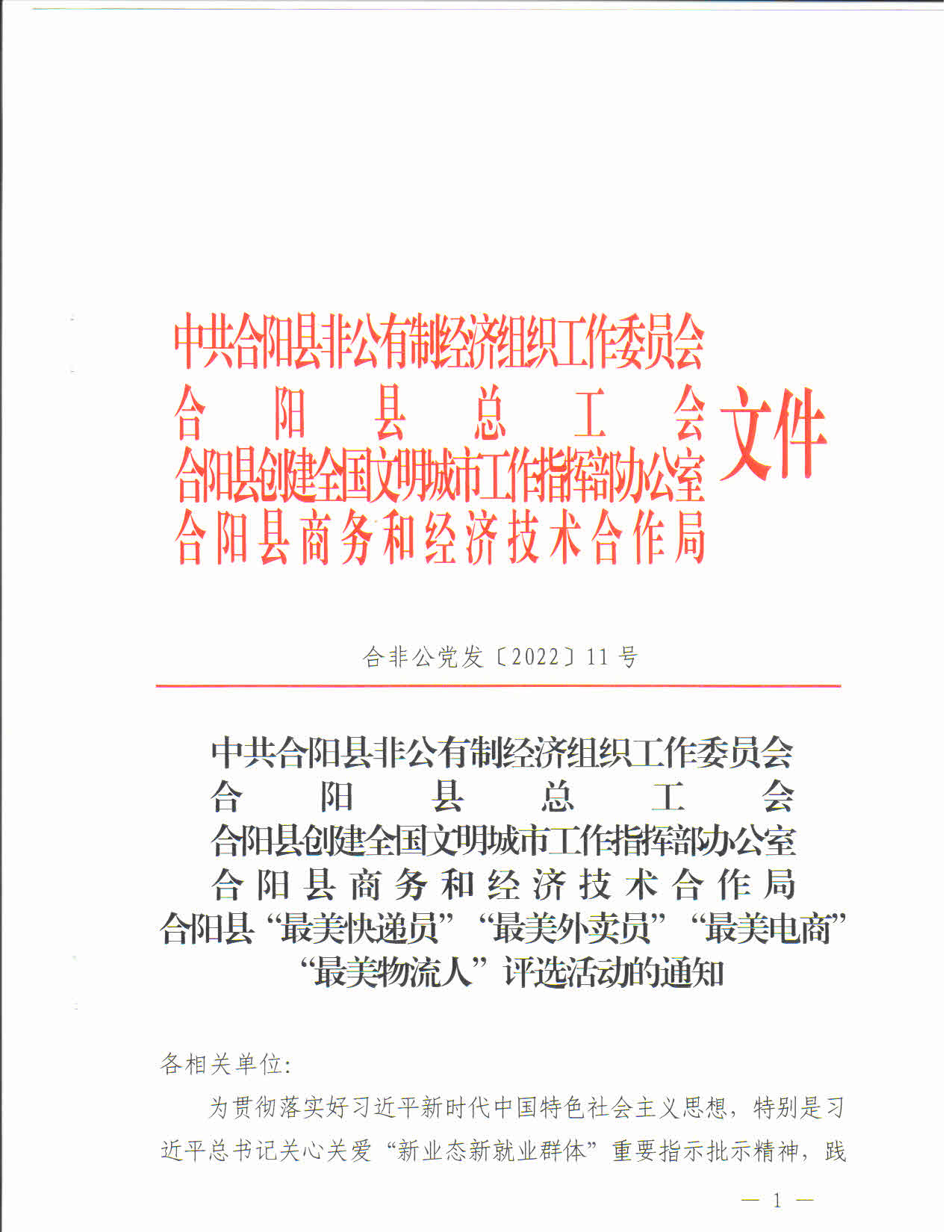 中共合阳县非公有制经济组织工作委员会
合阳县总工会
合阳县创建全国文明城市工作指挥部办公室
合阳县商务和经济技术合作局
文件

合非公党发〔2022〕11号

中共合阳县非公有制经济组织工作委员会
合阳县总工会
合阳县创建全国文明城市工作指挥部办公室
合阳县商务和经济技术合作局
合阳县“最美快递员”“最美外卖员”“最美电商”“最美物流人”评选活动的通知

各相关单位:

为贯彻落实好习近平新时代中国特色社会主义思想，特别是习近平总书记关心关爱“新业态新就业群体”重要指示批示精神，践

— 1 —